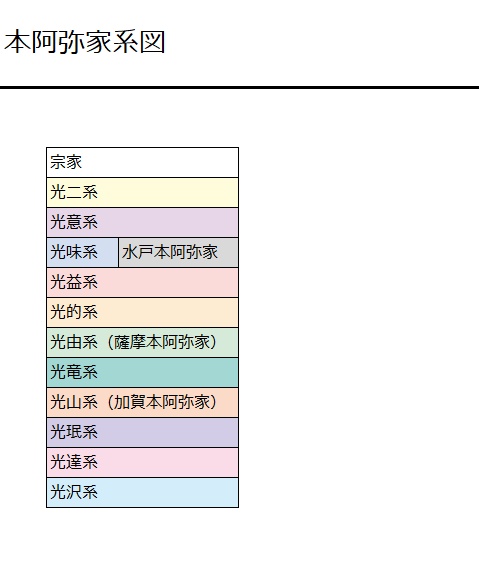 本阿弥家系図

| 宗家 | |
|---|---|
| 光二系 | |
| 光意系 | |
| 光味系 | 水戸本阿弥家 |
| 光益系 | |
| 光的系 | |
| 光由系（薩摩本阿弥家） | |
| 光竜系 | |
| 光山系（加賀本阿弥家） | |
| 光珉系 | |
| 光達系 | |
| 光沢系 | |